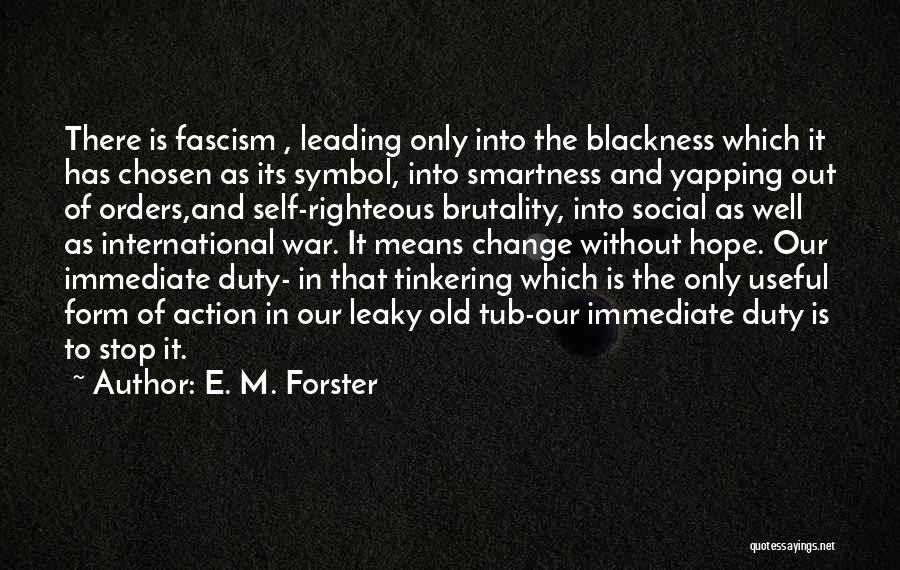 There is fascism , leading only into the blackness which it has chosen as its symbol, into smartness and yapping out of orders,and self-righteous brutality, into social as well as international war. It means change without hope. Our immediate duty- in that tinkering which is the only useful form of action in our leaky old tub-our immediate duty is to stop it.

~ Author: E. M. Forster

quotessayings.net